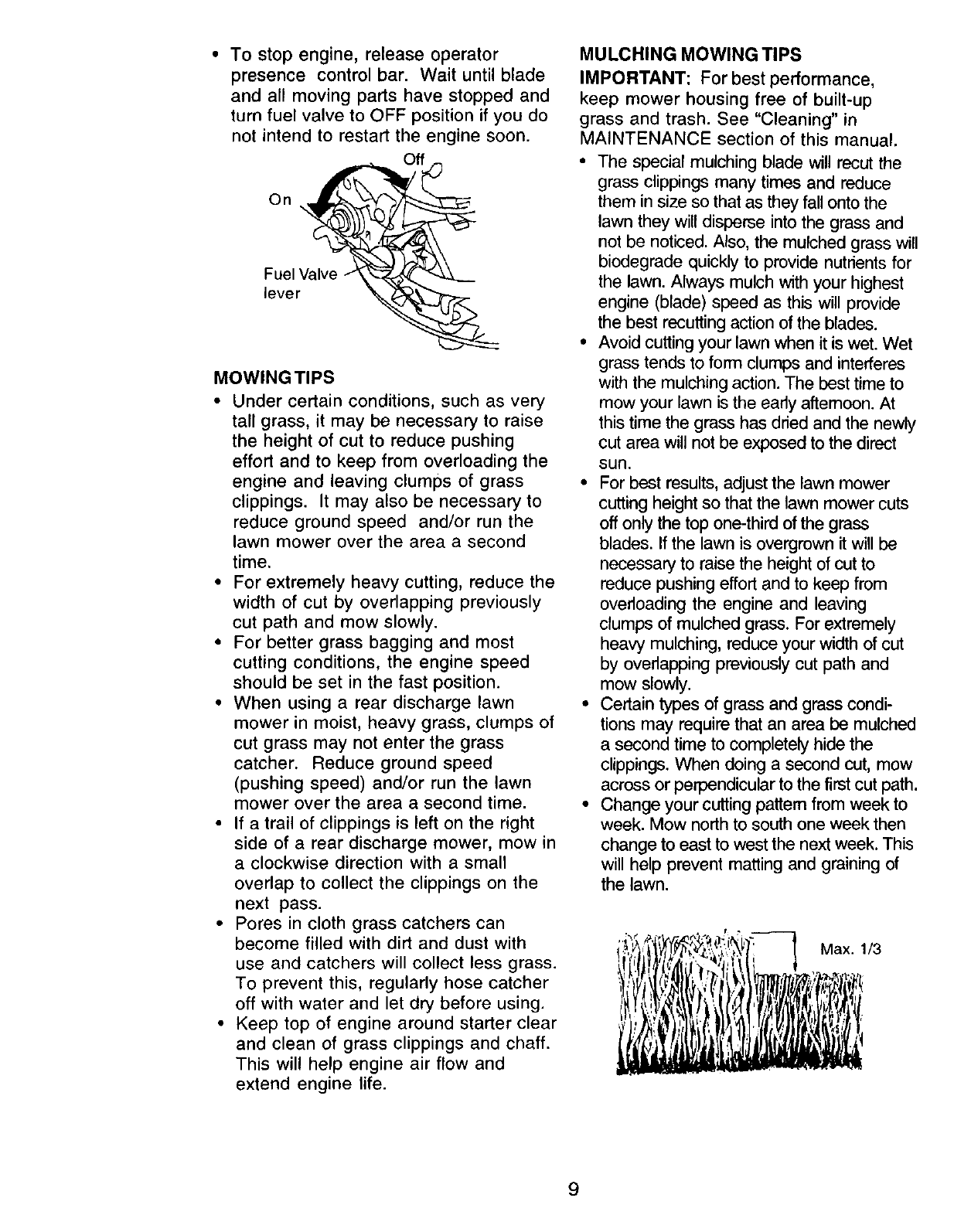 • To stop engine, release operator presence control bar. Wait until blade and all moving parts have stopped and turn fuel valve to OFF position if you do not intend to restart the engine soon.

Off
On
Fuel Valve lever

MOWING TIPS
• Under certain conditions, such as very tall grass, it may be necessary to raise the height of cut to reduce pushing effort and to keep from overloading the engine and leaving clumps of grass clippings. It may also be necessary to reduce ground speed and/or run the lawn mower over the area a second time.
• For extremely heavy cutting, reduce the width of cut by overlapping previously cut path and mow slowly.
• For better grass bagging and most cutting conditions, the engine speed should be set in the fast position.
• When using a rear discharge lawn mower in moist, heavy grass, clumps of cut grass may not enter the grass catcher. Reduce ground speed (pushing speed) and/or run the lawn mower over the area a second time.
• If a trail of clippings is left on the right side of a rear discharge mower, mow in a clockwise direction with a small overlap to collect the clippings on the next pass.
• Pores in cloth grass catchers can become filled with dirt and dust with use and catchers will collect less grass. To prevent this, regularly hose catcher off with water and let dry before using.
• Keep top of engine around starter clear and clean of grass clippings and chaff. This will help engine air flow and extend engine life.

MULCHING MOWING TIPS
IMPORTANT: For best performance, keep mower housing free of built-up grass and trash. See "Cleaning" in MAINTENANCE section of this manual.
• The special mulching blade will recut the grass clippings many times and reduce them in size so that as they fall onto the lawn they will disperse into the grass and not be noticed. Also, the mulched grass will biodegrade quickly to provide nutrients for the lawn. Always mulch with your highest engine (blade) speed as this will provide the best recutting action of the blades.
• Avoid cutting your lawn when it is wet. Wet grass tends to form clumps and interferes with the mulching action. The best time to mow your lawn is the early afternoon. At this time the grass has dried and the newly cut area will not be exposed to the direct sun.
• For best results, adjust the lawn mower cutting height so that the lawn mower cuts off only the top one-third of the grass blades. If the lawn is overgrown it will be necessary to raise the height of cut to reduce pushing effort and to keep from overloading the engine and leaving clumps of mulched grass. For extremely heavy mulching, reduce your width of cut by overlapping previously cut path and mow slowly.
• Certain types of grass and grass conditions may require that an area be mulched a second time to completely hide the clippings. When doing a second cut, mow across or perpendicular to the first cut path.
• Change your cutting pattern from week to week. Mow north to south one week then change to east to west the next week. This will help prevent matting and graining of the lawn.

Max. 1/3

9